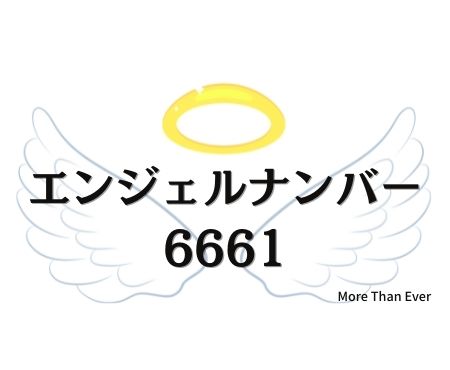 エンジェルナンバー
6661

More Than Ever